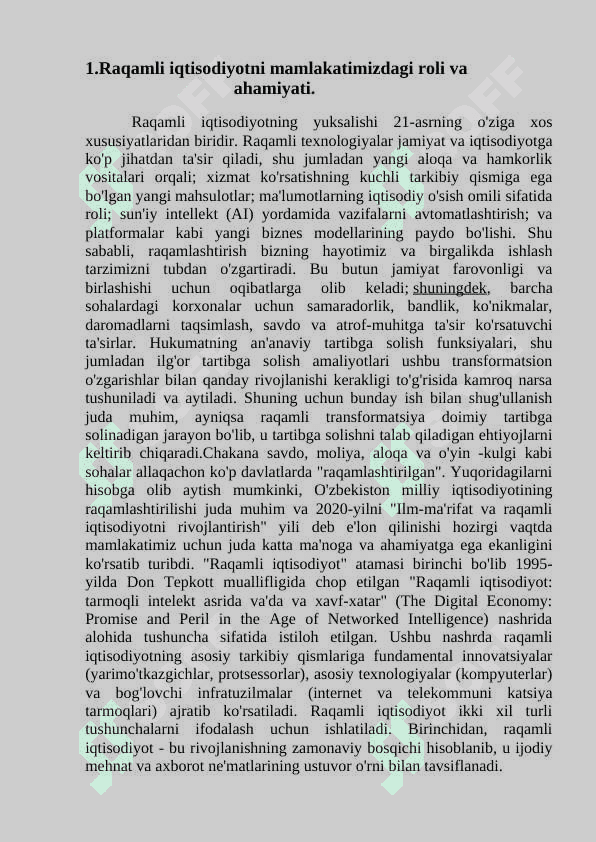 1.Raqamli iqtisodiyotni mamlakatimizdagi roli va ahamiyati.

Raqamli iqtisodiyotning yuksalishi 21-asrning o'ziga xos xususiyatlaridan biridir. Raqamli texnologiyalar jamiyat va iqtisodiyotga ko'p jihatdan ta'sir qiladi, shu jumladan yangi aloqa va hamkorlik vositalari orqali; xizmat ko'rsatishning kuchli tarkibiy qismiga ega bo'lgan yangi mahsulotlar; ma'lumotlarning iqtisodiy o'sish omili sifatida roli; sun'iy intellekt (AI) yordamida vazifalarni avtomatlashtirish; va platformalar kabi yangi biznes modellarining paydo bo'lishi. Shu sababli, raqamlashtirish bizning hayotimiz va birgalikda ishlash tarzimizni tubdan o'zgartiradi. Bu butun jamiyat farovonligi va birlashishi uchun oqibatlarga olib keladi; shuningdek, barcha sohalardagi korxonalar uchun samaradorlik, bandlik, ko'nikmalar, daromadlarni taqsimlash, savdo va atrof-muhitga ta'sir ko'rsatuvchi ta'sirlar. Hukumatning an'anaviy tartibga solish funksiyalari, shu jumladan ilg'or tartibga solish amaliyotlari ushbu transformatsion o'zgarishlar bilan qanday rivojlanishi kerakligi to'g'risida kamroq narsa tushuniladi va aytiladi. Shuning uchun bunday ish bilan shug'ullanish juda muhim, ayniqsa raqamli transformatsiya doimiy tartibga solinadigan jarayon bo'lib, u tartibga solishni talab qiladigan ehtiyojlarni keltirib chiqaradi.Chakana savdo, moliya, aloqa va o'yin -kulgi kabi sohalar allaqachon ko'p davlatlarda "raqamlashtirilgan". Yuqoridagilarni hisobga olib aytish mumkinki, O'zbekiston milliy iqtisodiyotining raqamlashtirilishi juda muhim va 2020-yilni "Ilm-ma'rifat va raqamli iqtisodiyotni rivojlantirish" yili deb e'lon qilinishi hozirgi vaqtda mamlakatimiz uchun juda katta ma'noga va ahamiyatga ega ekanligini ko'rsatib turibdi. "Raqamli iqtisodiyot" atamasi birinchi bo'lib 1995-yilda Don Tepkott muallifligida chop etilgan "Raqamli iqtisodiyot: tarmoqli intelekt asrida va'da va xavf-xatar" (The Digital Economy: Promise and Peril in the Age of Networked Intelligence) nashrida alohida tushuncha sifatida istiloh etilgan. Ushbu nashrda raqamli iqtisodiyotning asosiy tarkibiy qismlariga fundamental innovatsiyalar (yarimo'tkazgichlar, protsessorlar), asosiy texnologiyalar (kompyuterlar) va bog'lovchi infratuzilmalar (internet va telekommuni katsiya tarmoqlari) ajratib ko'rsatiladi. Raqamli iqtisodiyot ikki xil turli tushunchalarni ifodalash uchun ishlatiladi. Birinchidan, raqamli iqtisodiyot - bu rivojlanishning zamonaviy bosqichi hisoblanib, u ijodiy mehnat va axborot ne'matlarining ustuvor o'rni bilan tavsiflanadi.